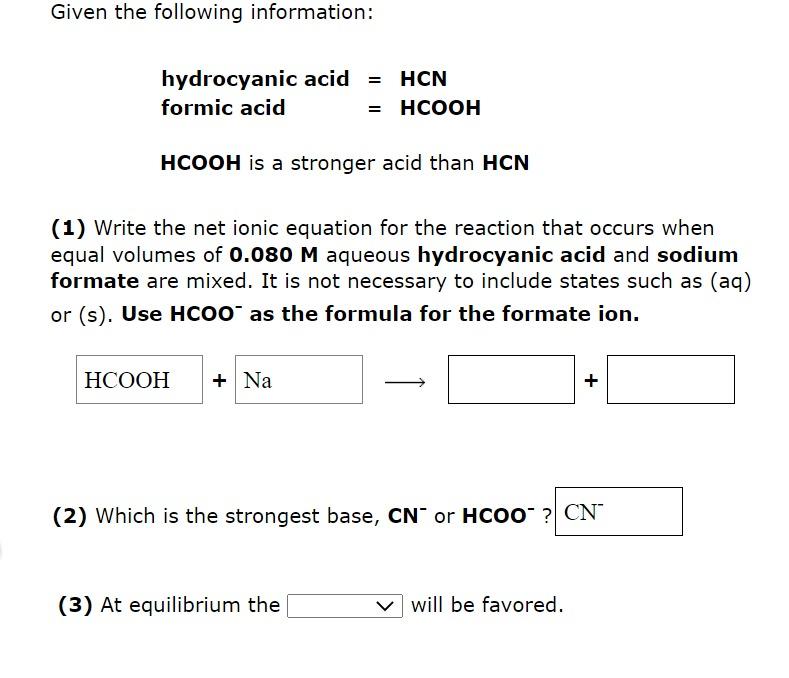 Given the following information:

hydrocyanic acid = HCN
formic acid = HCOOH

HCOOH is a stronger acid than HCN

(1) Write the net ionic equation for the reaction that occurs when equal volumes of 0.080 M aqueous hydrocyanic acid and sodium formate are mixed. It is not necessary to include states such as (aq) or (s). Use $HCOO^-$ as the formula for the formate ion.

HCOOH + Na $\longrightarrow$ +

(2) Which is the strongest base, $CN^-$ or $HCOO^-$ ? $CN^-$

(3) At equilibrium the will be favored.